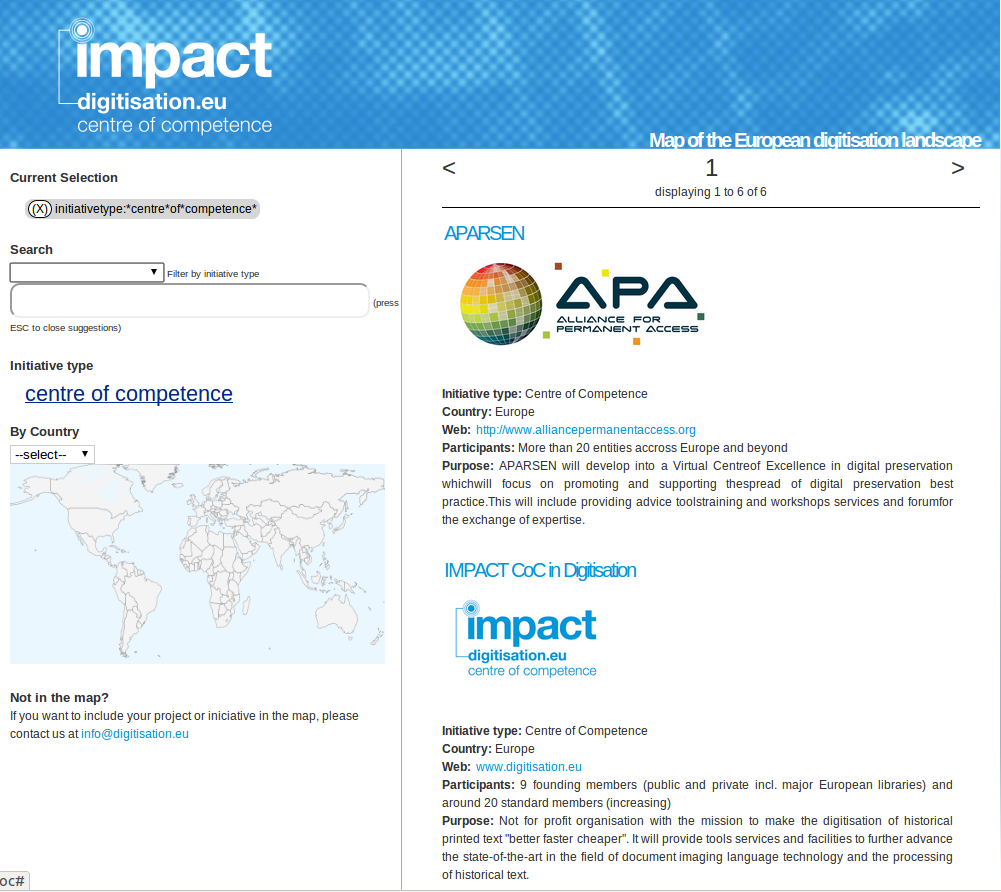 impact
digitisation.eu
centre of competence

Map of the European digitisation landscape

Current Selection

(X) initiativetype:*centre*of*competence*

Search

Filter by initiative type

(press ESC to close suggestions)

Initiative type

centre of competence

By Country

--select--

Not in the map?
If you want to include your project or iniciative in the map, please contact us at info@digitisation.eu

oc#

<
1
>
displaying 1 to 6 of 6

APARSEN

APA
ALLIANCE FOR PERMANENT ACCESS

Initiative type: Centre of Competence
Country: Europe
Web: http://www.alliancepermanentaccess.org
Participants: More than 20 entities accross Europe and beyond
Purpose: APARSEN will develop into a Virtual Centreof Excellence in digital preservation whichwill focus on promoting and supporting thespread of digital preservation best practice.This will include providing advice toolstraining and workshops services and forumfor the exchange of expertise.

IMPACT CoC in Digitisation

impact
digitisation.eu
centre of competence

Initiative type: Centre of Competence
Country: Europe
Web: www.digitisation.eu
Participants: 9 founding members (public and private incl. major European libraries) and around 20 standard members (increasing)
Purpose: Not for profit organisation with the mission to make the digitisation of historical printed text "better faster cheaper". It will provide tools services and facilities to further advance the state-of-the-art in the field of document imaging language technology and the processing of historical text.